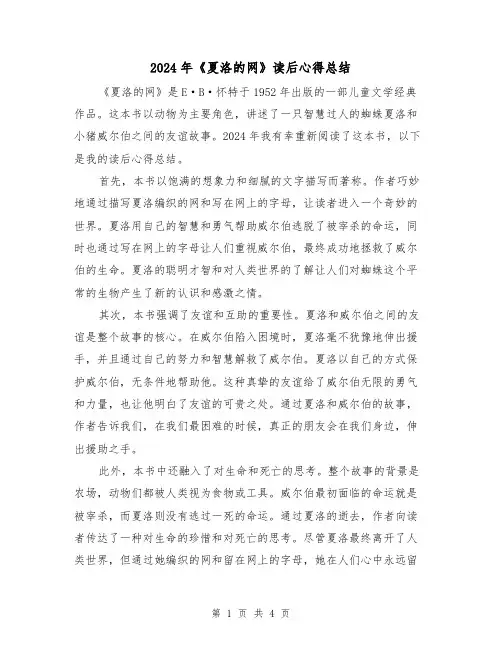 2024年《夏洛的网》读后心得总结

《夏洛的网》是E·B·怀特于1952年出版的一部儿童文学经典作品。这本书以动物为主要角色，讲述了一只智慧过人的蜘蛛夏洛和小猪威尔伯之间的友谊故事。2024年我有幸重新阅读了这本书，以下是我的读后心得总结。

首先，本书以饱满的想象力和细腻的文字描写而著称。作者巧妙地通过描写夏洛编织的网和写在网上的字母，让读者进入一个奇妙的世界。夏洛用自己的智慧和勇气帮助威尔伯逃脱了被宰杀的命运，同时也通过写在网上的字母让人们重视威尔伯，最终成功地拯救了威尔伯的生命。夏洛的聪明才智和对人类世界的了解让人们对蜘蛛这个平常的生物产生了新的认识和感激之情。

其次，本书强调了友谊和互助的重要性。夏洛和威尔伯之间的友谊是整个故事的核心。在威尔伯陷入困境时，夏洛毫不犹豫地伸出援手，并且通过自己的努力和智慧解救了威尔伯。夏洛以自己的方式保护威尔伯，无条件地帮助他。这种真挚的友谊给了威尔伯无限的勇气和力量，也让他明白了友谊的可贵之处。通过夏洛和威尔伯的故事，作者告诉我们，在我们最困难的时候，真正的朋友会在我们身边，伸出援助之手。

此外，本书中还融入了对生命和死亡的思考。整个故事的背景是农场，动物们都被人类视为食物或工具。威尔伯最初面临的命运就是被宰杀，而夏洛则没有逃过一死的命运。通过夏洛的逝去，作者向读者传达了一种对生命的珍惜和对死亡的思考。尽管夏洛最终离开了人类世界，但通过她编织的网和留在网上的字母，她在人们心中永远留

第 1 页 共 4 页